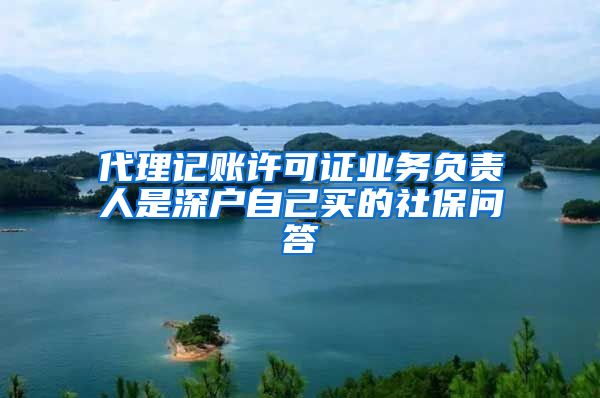 代理记账许可证业务负责人是深户自己买的社保问答